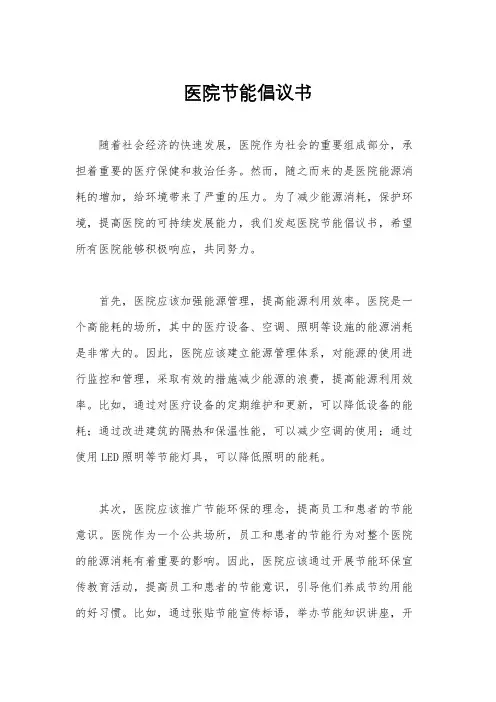 医院节能倡议书

随着社会经济的快速发展，医院作为社会的重要组成部分，承担着重要的医疗保健和救治任务。然而，随之而来的是医院能源消耗的增加，给环境带来了严重的压力。为了减少能源消耗，保护环境，提高医院的可持续发展能力，我们发起医院节能倡议书，希望所有医院能够积极响应，共同努力。

首先，医院应该加强能源管理，提高能源利用效率。医院是一个高能耗的场所，其中的医疗设备、空调、照明等设施的能源消耗是非常大的。因此，医院应该建立能源管理体系，对能源的使用进行监控和管理，采取有效的措施减少能源的浪费，提高能源利用效率。比如，通过对医疗设备的定期维护和更新，可以降低设备的能耗；通过改进建筑的隔热和保温性能，可以减少空调的使用；通过使用LED照明等节能灯具，可以降低照明的能耗。

其次，医院应该推广节能环保的理念，提高员工和患者的节能意识。医院作为一个公共场所，员工和患者的节能行为对整个医院的能源消耗有着重要的影响。因此，医院应该通过开展节能环保宣传教育活动，提高员工和患者的节能意识，引导他们养成节约用能的好习惯。比如，通过张贴节能宣传标语，举办节能知识讲座，开